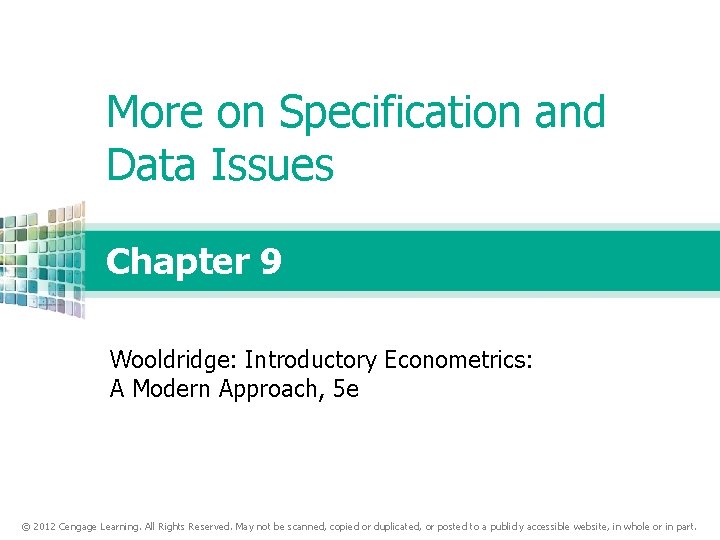 More on Specification and Data Issues

Chapter 9

Wooldridge: Introductory Econometrics:
A Modern Approach, 5e

© 2012 Cengage Learning. All Rights Reserved. May not be scanned, copied or duplicated, or posted to a publicly accessible website, in whole or in part.